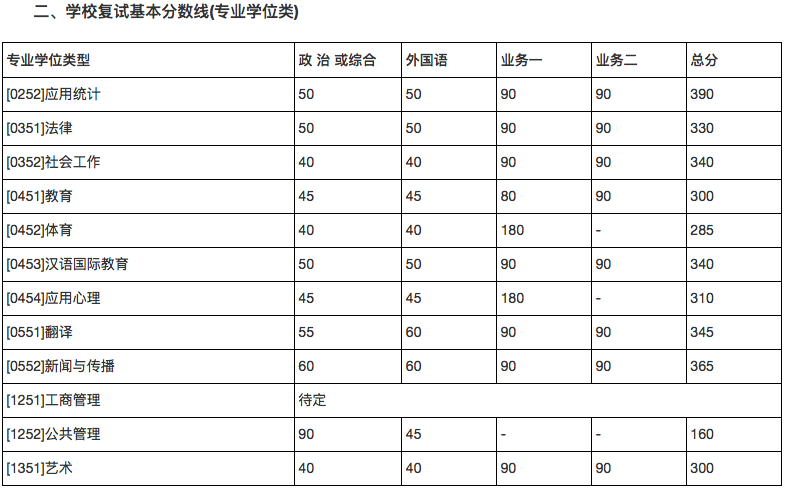 二、学校复试基本分数线(专业学位类)

| 专业学位类型 | 政 治 或综合 | 外国语 | 业务一 | 业务二 | 总分 |
|---|---|---|---|---|---|
| [0252]应用统计 | 50 | 50 | 90 | 90 | 390 |
| [0351]法律 | 50 | 50 | 90 | 90 | 330 |
| [0352]社会工作 | 40 | 40 | 90 | 90 | 340 |
| [0451]教育 | 45 | 45 | 80 | 90 | 300 |
| [0452]体育 | 40 | 40 | 180 | - | 285 |
| [0453]汉语国际教育 | 50 | 50 | 90 | 90 | 340 |
| [0454]应用心理 | 45 | 45 | 180 | - | 310 |
| [0551]翻译 | 55 | 60 | 90 | 90 | 345 |
| [0552]新闻与传播 | 60 | 60 | 90 | 90 | 365 |
| [1251]工商管理 | 待定 | | | | |
| [1252]公共管理 | 90 | 45 | - | - | 160 |
| [1351]艺术 | 40 | 40 | 90 | 90 | 300 |